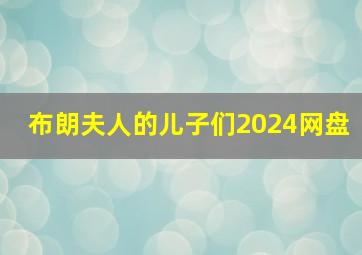 布朗夫人的儿子们2024网盘